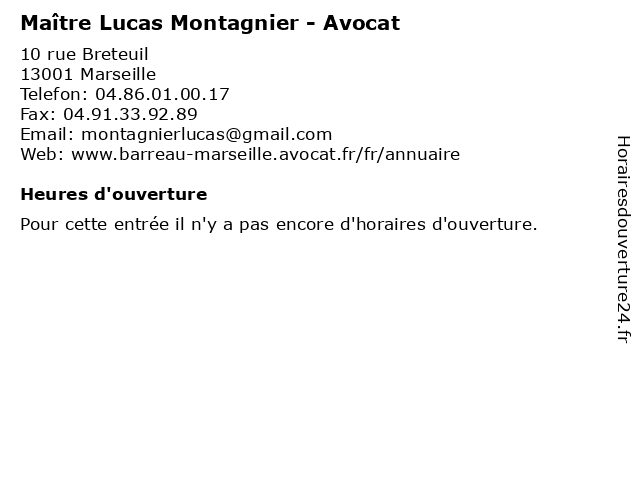 Maître Lucas Montagnier - Avocat

10 rue Breteuil
13001 Marseille
Telefon: 04.86.01.00.17
Fax: 04.91.33.92.89
Email: montagnierlucas@gmail.com
Web: www.barreau-marseille.avocat.fr/fr/annuaire

Heures d'ouverture

Pour cette entrée il n'y a pas encore d'horaires d'ouverture.

Horairesdouverture24.fr